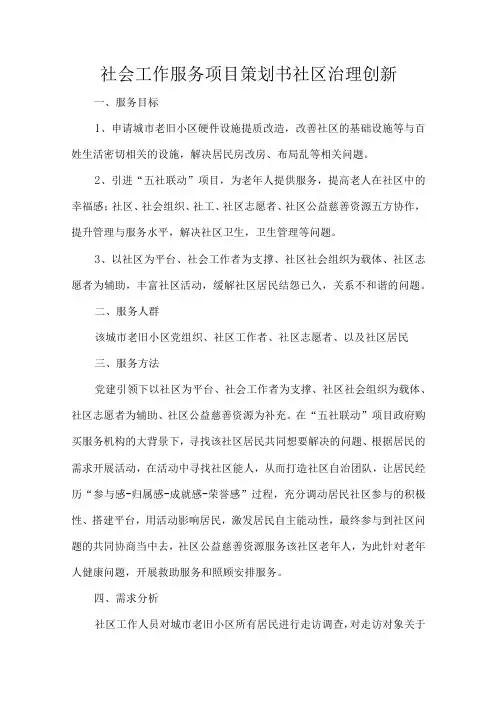 社会工作服务项目策划书社区治理创新

一、服务目标

1、申请城市老旧小区硬件设施提质改造，改善社区的基础设施等与百姓生活密切相关的设施，解决居民房改房、布局乱等相关问题。

2、引进“五社联动”项目，为老年人提供服务，提高老人在社区中的幸福感；社区、社会组织、社工、社区志愿者、社区公益慈善资源五方协作，提升管理与服务水平，解决社区卫生，卫生管理等问题。

3、以社区为平台、社会工作者为支撑、社区社会组织为载体、社区志愿者为辅助，丰富社区活动，缓解社区居民结怨已久，关系不和谐的问题。

二、服务人群

该城市老旧小区党组织、社区工作者、社区志愿者、以及社区居民

三、服务方法

党建引领下以社区为平台、社会工作者为支撑、社区社会组织为载体、社区志愿者为辅助、社区公益慈善资源为补充。在“五社联动”项目政府购买服务机构的大背景下，寻找该社区居民共同想要解决的问题、根据居民的需求开展活动，在活动中寻找社区能人，从而打造社区自治团队，让居民经历“参与感-归属感-成就感-荣誉感”过程，充分调动居民社区参与的积极性、搭建平台，用活动影响居民，激发居民自主能动性，最终参与到社区问题的共同协商当中去，社区公益慈善资源服务该社区老年人，为此针对老年人健康问题，开展救助服务和照顾安排服务。

四、需求分析

社区工作人员对城市老旧小区所有居民进行走访调查，对走访对象关于